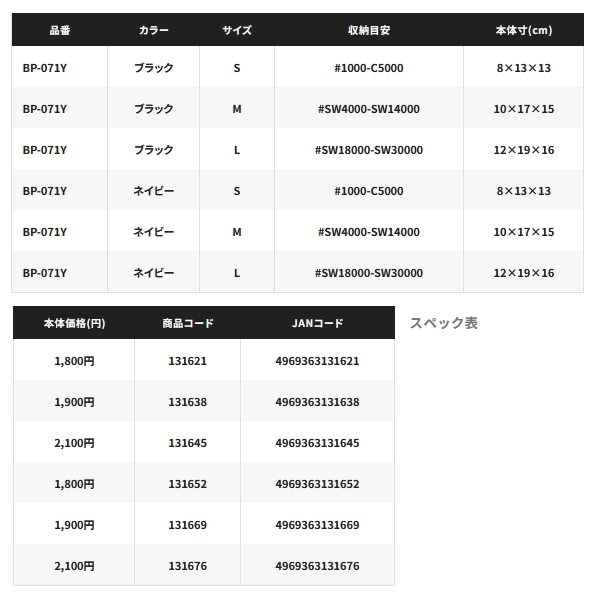 | 品番 | カラー | サイズ | 収納目安 | 本体寸(cm) |
|---|---|---|---|---|
| BP-071Y | ブラック | S | #1000-C5000 | 8×13×13 |
| BP-071Y | ブラック | M | #SW4000-SW14000 | 10×17×15 |
| BP-071Y | ブラック | L | #SW18000-SW30000 | 12×19×16 |
| BP-071Y | ネイビー | S | #1000-C5000 | 8×13×13 |
| BP-071Y | ネイビー | M | #SW4000-SW14000 | 10×17×15 |
| BP-071Y | ネイビー | L | #SW18000-SW30000 | 12×19×16 |

| 本体価格(円) | 商品コード | JANコード |
|---|---|---|
| 1,800円 | 131621 | 4969363131621 |
| 1,900円 | 131638 | 4969363131638 |
| 2,100円 | 131645 | 4969363131645 |
| 1,800円 | 131652 | 4969363131652 |
| 1,900円 | 131669 | 4969363131669 |
| 2,100円 | 131676 | 4969363131676 |

スペック表